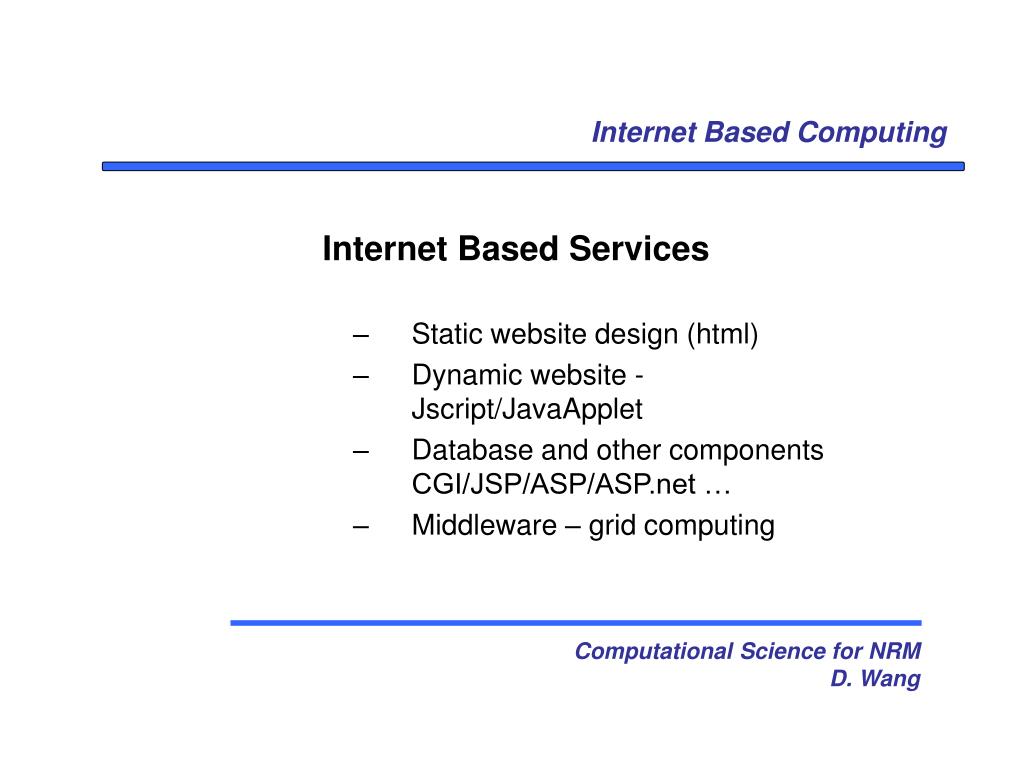 Internet Based Computing

Internet Based Services

– Static website design (html)
– Dynamic website - Jscript/JavaApplet
– Database and other components CGI/JSP/ASP/ASP.net …
– Middleware – grid computing

Computational Science for NRM
D. Wang